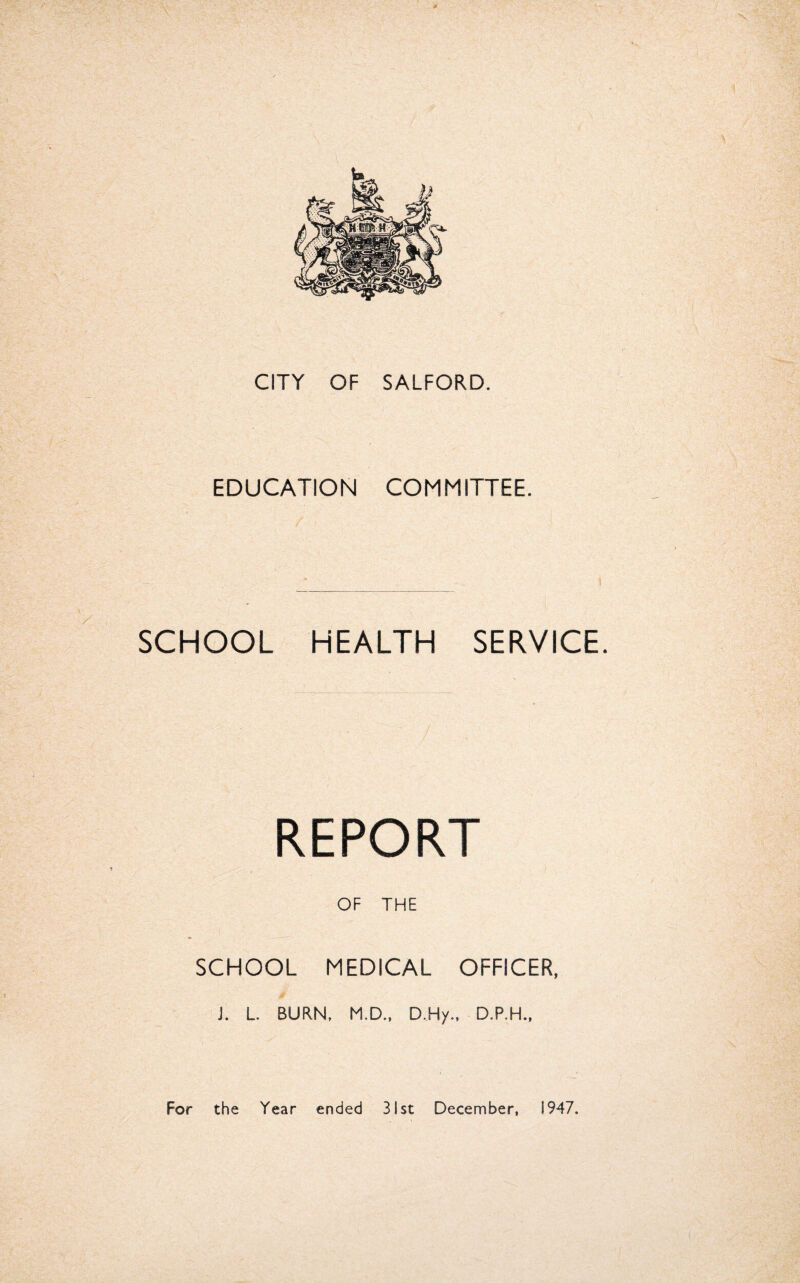 CITY OF SALFORD.

EDUCATION COMMITTEE.

SCHOOL HEALTH SERVICE.

REPORT

OF THE

SCHOOL MEDICAL OFFICER,

J. L. BURN, M.D., D.Hy., D.P.H.,

For the Year ended 31st December, 1947.